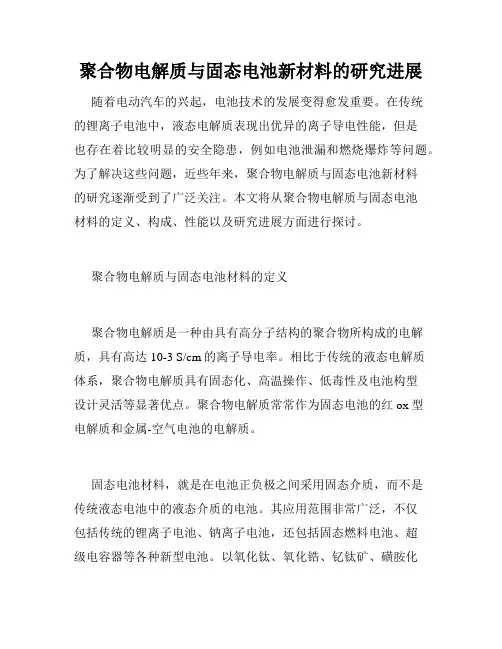 聚合物电解质与固态电池新材料的研究进展

随着电动汽车的兴起，电池技术的发展变得愈发重要。在传统的锂离子电池中，液态电解质表现出优异的离子导电性能，但是也存在着比较明显的安全隐患，例如电池泄漏和燃烧爆炸等问题。为了解决这些问题，近些年来，聚合物电解质与固态电池新材料的研究逐渐受到了广泛关注。本文将从聚合物电解质与固态电池材料的定义、构成、性能以及研究进展方面进行探讨。

聚合物电解质与固态电池材料的定义

聚合物电解质是一种由具有高分子结构的聚合物所构成的电解质，具有高达 10-3 S/cm 的离子导电率。相比于传统的液态电解质体系，聚合物电解质具有固态化、高温操作、低毒性及电池构型设计灵活等显著优点。聚合物电解质常常作为固态电池的红 ox 型电解质和金属-空气电池的电解质。

固态电池材料，就是在电池正负极之间采用固态介质，而不是传统液态电池中的液态介质的电池。其应用范围非常广泛，不仅包括传统的锂离子电池、钠离子电池，还包括固态燃料电池、超级电容器等各种新型电池。以氧化钛、氧化锆、钇钛矿、磺胺化